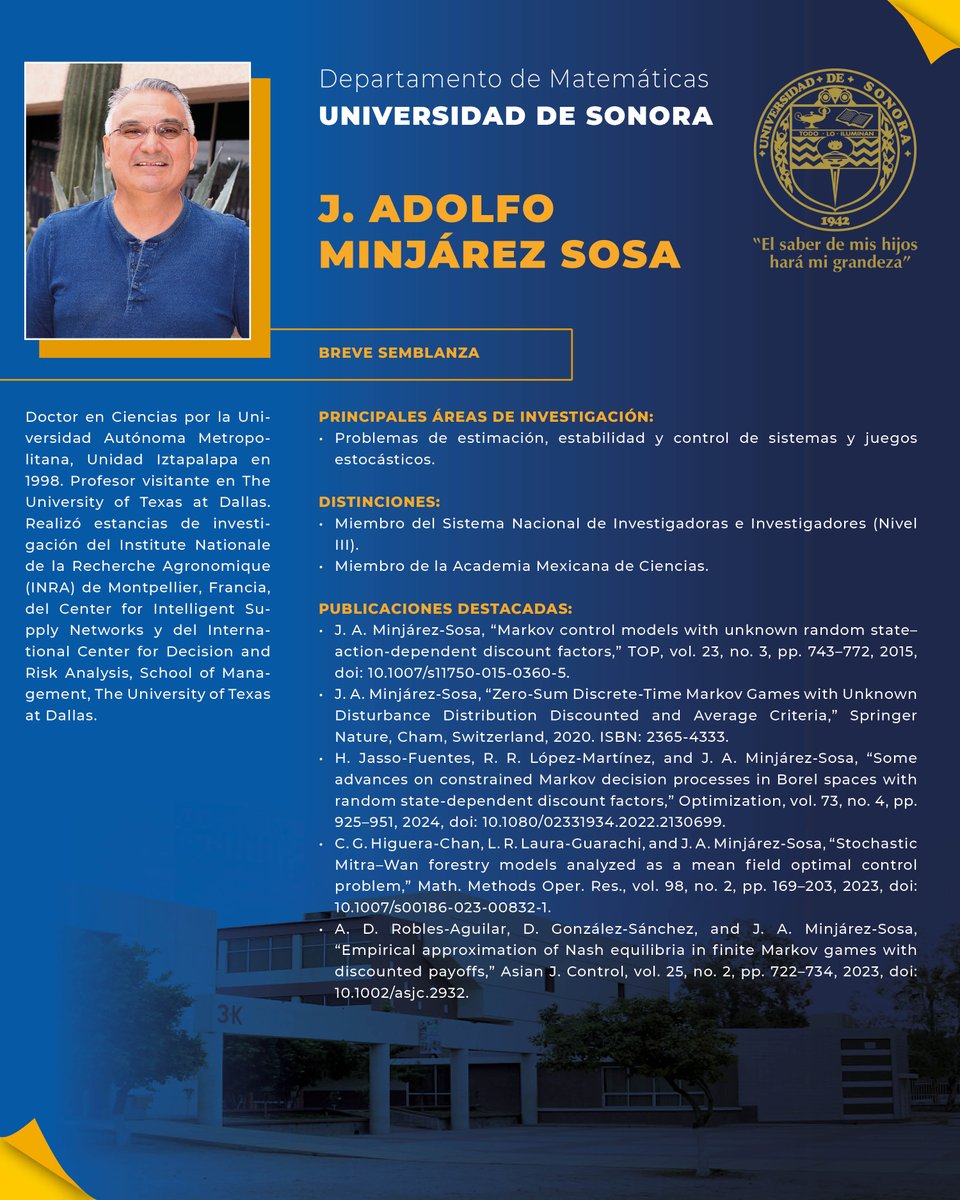 Departamento de Matemáticas
UNIVERSIDAD DE SONORA

J. ADOLFO MINJÁREZ SOSA

UNIVERSIDAD DE SONORA
TODO · LO · ILUMINAN
1942
"El saber de mis hijos hará mi grandeza"

BREVE SEMBLANZA

Doctor en Ciencias por la Universidad Autónoma Metropolitana, Unidad Iztapalapa en 1998. Profesor visitante en The University of Texas at Dallas. Realizó estancias de investigación del Institute Nationale de la Recherche Agronomique (INRA) de Montpellier, Francia, del Center for Intelligent Supply Networks y del International Center for Decision and Risk Analysis, School of Management, The University of Texas at Dallas.

PRINCIPALES ÁREAS DE INVESTIGACIÓN:
• Problemas de estimación, estabilidad y control de sistemas y juegos estocásticos.

DISTINCIONES:
• Miembro del Sistema Nacional de Investigadoras e Investigadores (Nivel III).
• Miembro de la Academia Mexicana de Ciencias.

PUBLICACIONES DESTACADAS:
• J. A. Minjárez-Sosa, "Markov control models with unknown random state–action-dependent discount factors," TOP, vol. 23, no. 3, pp. 743–772, 2015, doi: 10.1007/s11750-015-0360-5.
• J. A. Minjárez-Sosa, "Zero-Sum Discrete-Time Markov Games with Unknown Disturbance Distribution Discounted and Average Criteria," Springer Nature, Cham, Switzerland, 2020. ISBN: 2365-4333.
• H. Jasso-Fuentes, R. R. López-Martínez, and J. A. Minjárez-Sosa, "Some advances on constrained Markov decision processes in Borel spaces with random state-dependent discount factors," Optimization, vol. 73, no. 4, pp. 925–951, 2024, doi: 10.1080/02331934.2022.2130699.
• C. G. Higuera-Chan, L. R. Laura-Guarachi, and J. A. Minjárez-Sosa, "Stochastic Mitra–Wan forestry models analyzed as a mean field optimal control problem," Math. Methods Oper. Res., vol. 98, no. 2, pp. 169–203, 2023, doi: 10.1007/s00186-023-00832-1.
• A. D. Robles-Aguilar, D. González-Sánchez, and J. A. Minjárez-Sosa, "Empirical approximation of Nash equilibria in finite Markov games with discounted payoffs," Asian J. Control, vol. 25, no. 2, pp. 722–734, 2023, doi: 10.1002/asjc.2932.

3K